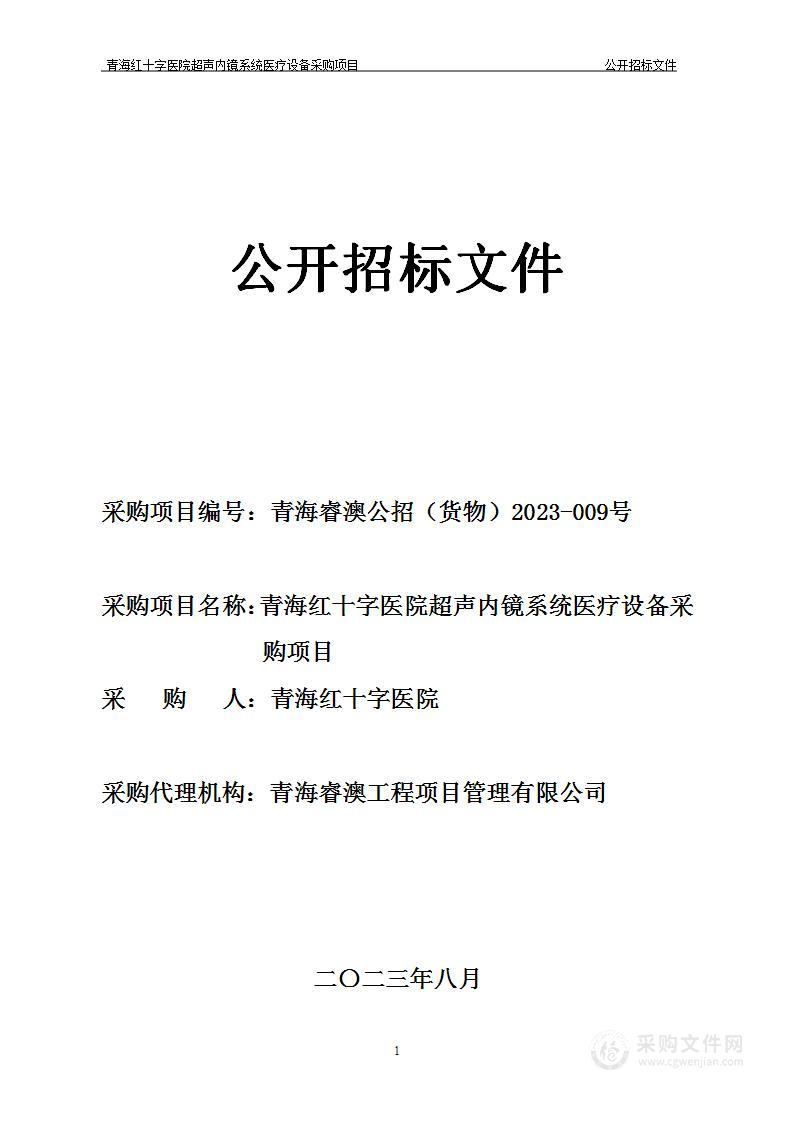 青海红十字医院超声内镜系统医疗设备采购项目　公开招标文件

公开招标文件

采购项目编号：青海睿澳公招（货物）2023-009号

采购项目名称：青海红十字医院超声内镜系统医疗设备采购项目

采　购　人：青海红十字医院

采购代理机构：青海睿澳工程项目管理有限公司

二〇二三年八月

1

采购文件网
www.cgwenjian.com